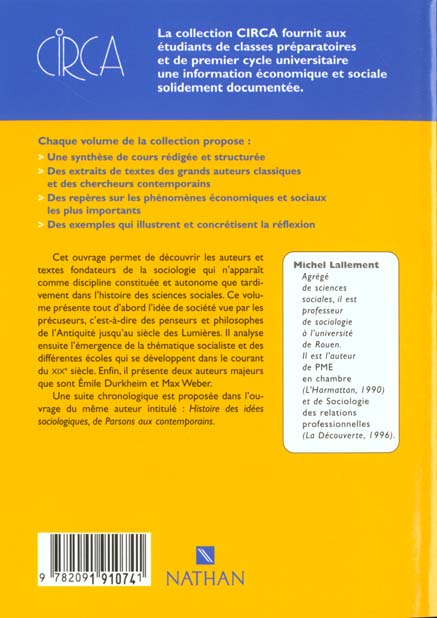 CIRCA

La collection CIRCA fournit aux étudiants de classes préparatoires et de premier cycle universitaire une information économique et sociale solidement documentée.

Chaque volume de la collection propose :
> Une synthèse de cours rédigée et structurée
> Des extraits de textes des grands auteurs classiques et des chercheurs contemporains
> Des repères sur les phénomènes économiques et sociaux les plus importants
> Des exemples qui illustrent et concrétisent la réflexion

Cet ouvrage permet de découvrir les auteurs et textes fondateurs de la sociologie qui n'apparaît comme discipline constituée et autonome que tardivement dans l'histoire des sciences sociales. Ce volume présente tout d'abord l'idée de société vue par les précuseurs, c'est-à-dire des penseurs et philosophes de l'Antiquité jusqu'au siècle des Lumières. Il analyse ensuite l'émergence de la thématique socialiste et des différentes écoles qui se développent dans le courant du XIXe siècle. Enfin, il présente deux auteurs majeurs que sont Émile Durkheim et Max Weber.

Une suite chronologique est proposée dans l'ouvrage du même auteur intitulé : Histoire des idées sociologiques, de Parsons aux contemporains.

Michel Lallement
Agrégé de sciences sociales, il est professeur de sociologie à l'université de Rouen. Il est l'auteur de PME en chambre (L'Harmattan, 1990) et de Sociologie des relations professionnelles (La Découverte, 1996).

9 782091 910741

NATHAN